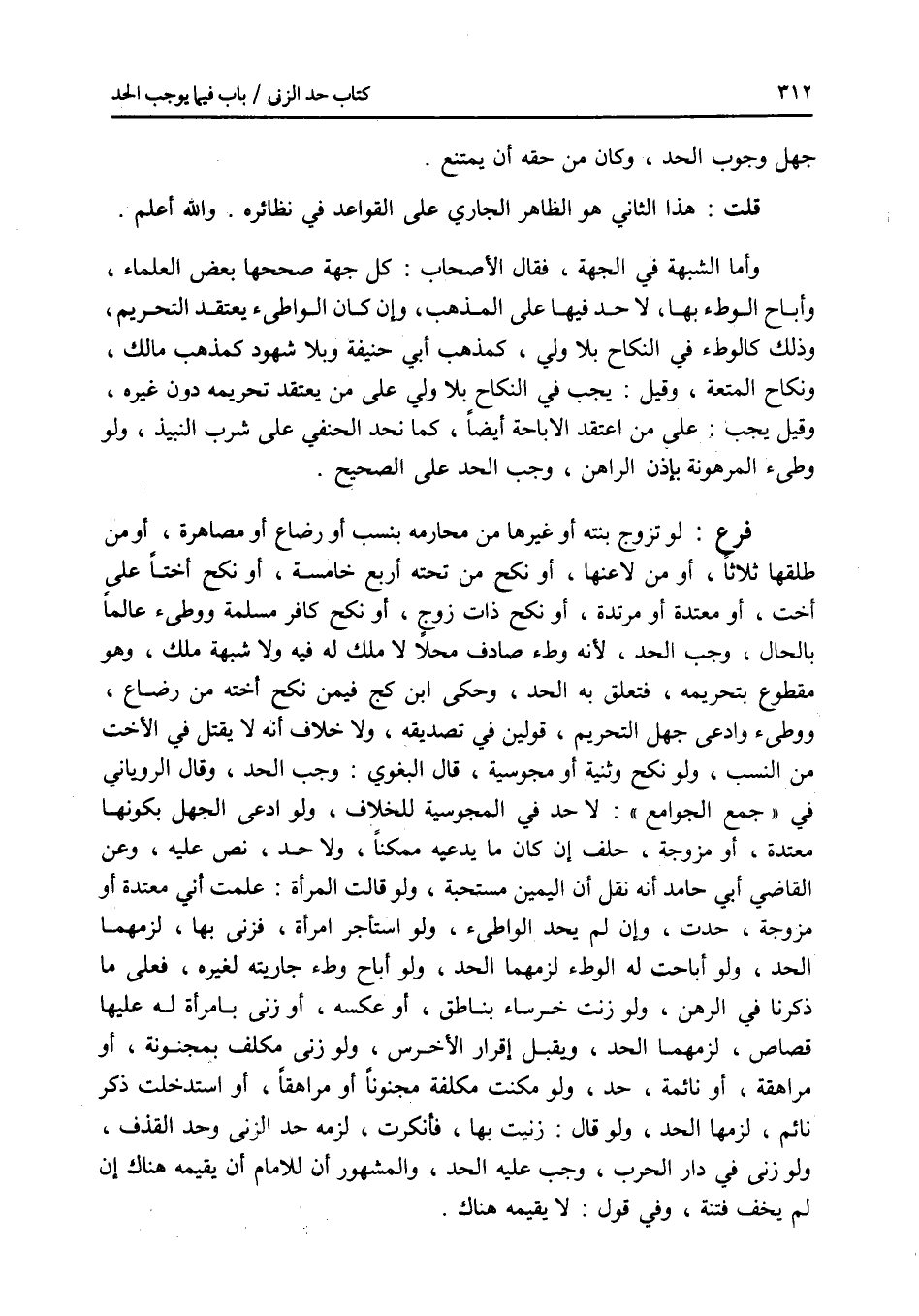 ٣١٢ كتاب حد الزنى / باب فيما يوجب الحد

جهل وجوب الحد ، وكان من حقه أن يمتنع .

قلت : هذا الثاني هو الظاهر الجاري على القواعد في نظائره . والله أعلم .

وأما الشبهة في الجهة ، فقال الأصحاب : كل جهة صححها بعض العلماء ، وأباح الوطء بها ، لا حد فيها على المذهب ، وإن كان الواطىء يعتقد التحريم ، وذلك كالوطء في النكاح بلا ولي ، كمذهب أبي حنيفة وبلا شهود كمذهب مالك ، ونكاح المتعة ، وقيل : يجب في النكاح بلا ولي على من يعتقد تحريمه دون غيره ، وقيل يجب : على من اعتقد الاباحة أيضاً ، كما نحد الحنفي على شرب النبيذ ، ولو وطىء المرهونة بإذن الراهن ، وجب الحد على الصحيح .

فرع : لو تزوج بنته أو غيرها من محارمه بنسب أو رضاع أو مصاهرة ، أو من طلقها ثلاثاً ، أو من لاعنها ، أو نكح من تحته أربع خامسة ، أو نكح أختاً على أخت ، أو معتدة أو مرتدة ، أو نكح ذات زوج ، أو نكح كافر مسلمة ووطىء عالماً بالحال ، وجب الحد ، لأنه وطء صادف محلاً لا ملك له فيه ولا شبهة ملك ، وهو مقطوع بتحريمه ، فتعلق به الحد ، وحكى ابن كج فيمن نكح أخته من رضاع ، ووطىء وادعى جهل التحريم ، قولين في تصديقه ، ولا خلاف أنه لا يقتل في الأخت من النسب ، ولو نكح وثنية أو مجوسية ، قال البغوي : وجب الحد ، وقال الروياني في « جمع الجوامع » : لا حد في المجوسية للخلاف ، ولو ادعى الجهل بكونها معتدة ، أو مزوجة ، حلف إن كان ما يدعيه ممكناً ، ولا حد ، نص عليه ، وعن القاضي أبي حامد أنه نقل أن اليمين مستحبة ، ولو قالت المرأة : علمت أني معتدة أو مزوجة ، حدت ، وإن لم يحد الواطىء ، ولو استأجر امرأة ، فزنى بها ، لزمهما الحد ، ولو أباحت له الوطء لزمهما الحد ، ولو أباح وطء جاريته لغيره ، فعلى ما ذكرنا في الرهن ، ولو زنت خرساء بناطق ، أو عكسه ، أو زنى بامرأة له عليها قصاص ، لزمهما الحد ، ويقبل إقرار الأخرس ، ولو زنى مكلف بمجنونة ، أو مراهقة ، أو نائمة ، حد ، ولو مكنت مكلفة مجنوناً أو مراهقاً ، أو استدخلت ذكر نائم ، لزمها الحد ، ولو قال : زنيت بها ، فأنكرت ، لزمه حد الزنى وحد القذف ، ولو زنى في دار الحرب ، وجب عليه الحد ، والمشهور أن للامام أن يقيمه هناك إن لم يخف فتنة ، وفي قول : لا يقيمه هناك .